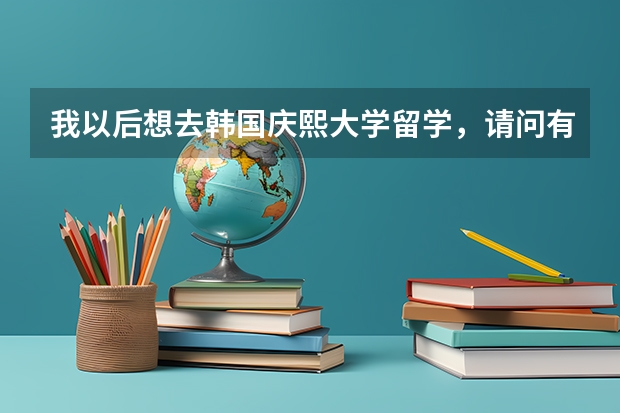 我以后想去韩国庆熙大学留学，请问有